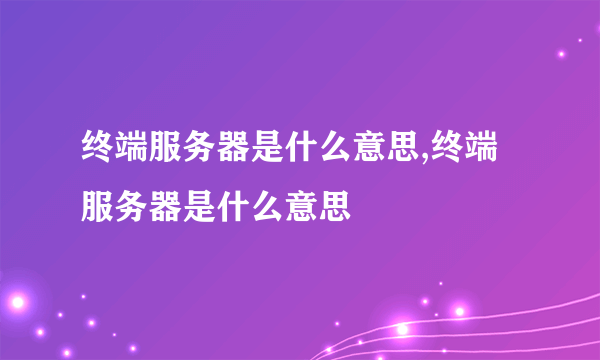 终端服务器是什么意思,终端服务器是什么意思